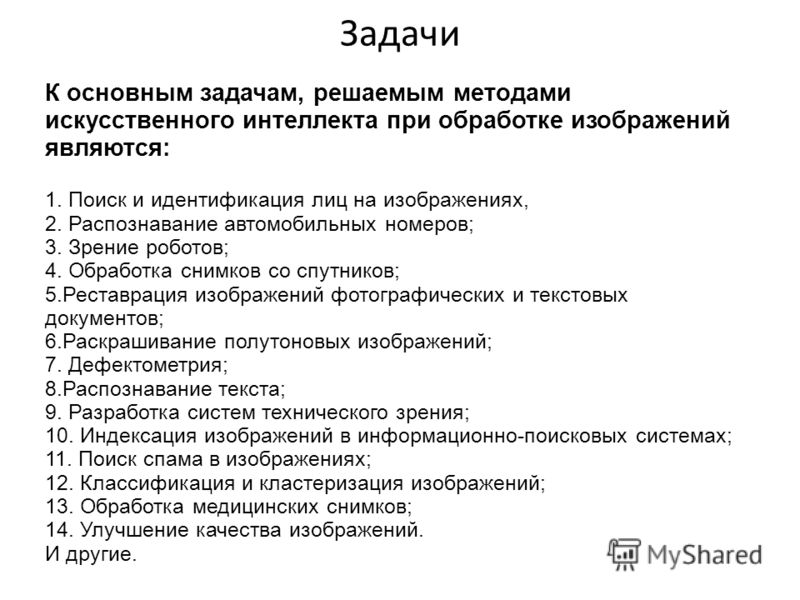 Задачи

К основным задачам, решаемым методами искусственного интеллекта при обработке изображений являются:

1. Поиск и идентификация лиц на изображениях,
2. Распознавание автомобильных номеров;
3. Зрение роботов;
4. Обработка снимков со спутников;
5.Реставрация изображений фотографических и текстовых документов;
6.Раскрашивание полутоновых изображений;
7. Дефектометрия;
8.Распознавание текста;
9. Разработка систем технического зрения;
10. Индексация изображений в информационно-поисковых системах;
11. Поиск спама в изображениях;
12. Классификация и кластеризация изображений;
13. Обработка медицинских снимков;
14. Улучшение качества изображений.
И другие.

MyShared